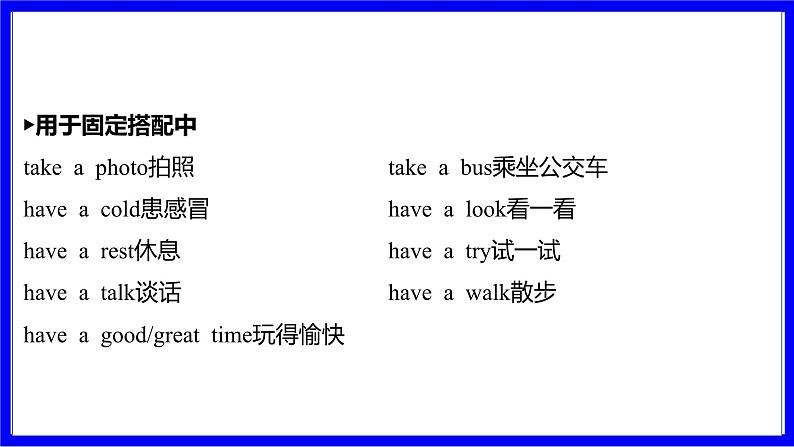 ▸用于固定搭配中

take a photo拍照

have a cold患感冒

have a rest休息

have a talk谈话

have a good/great time玩得愉快

take a bus乘坐公交车

have a look看一看

have a try试一试

have a walk散步